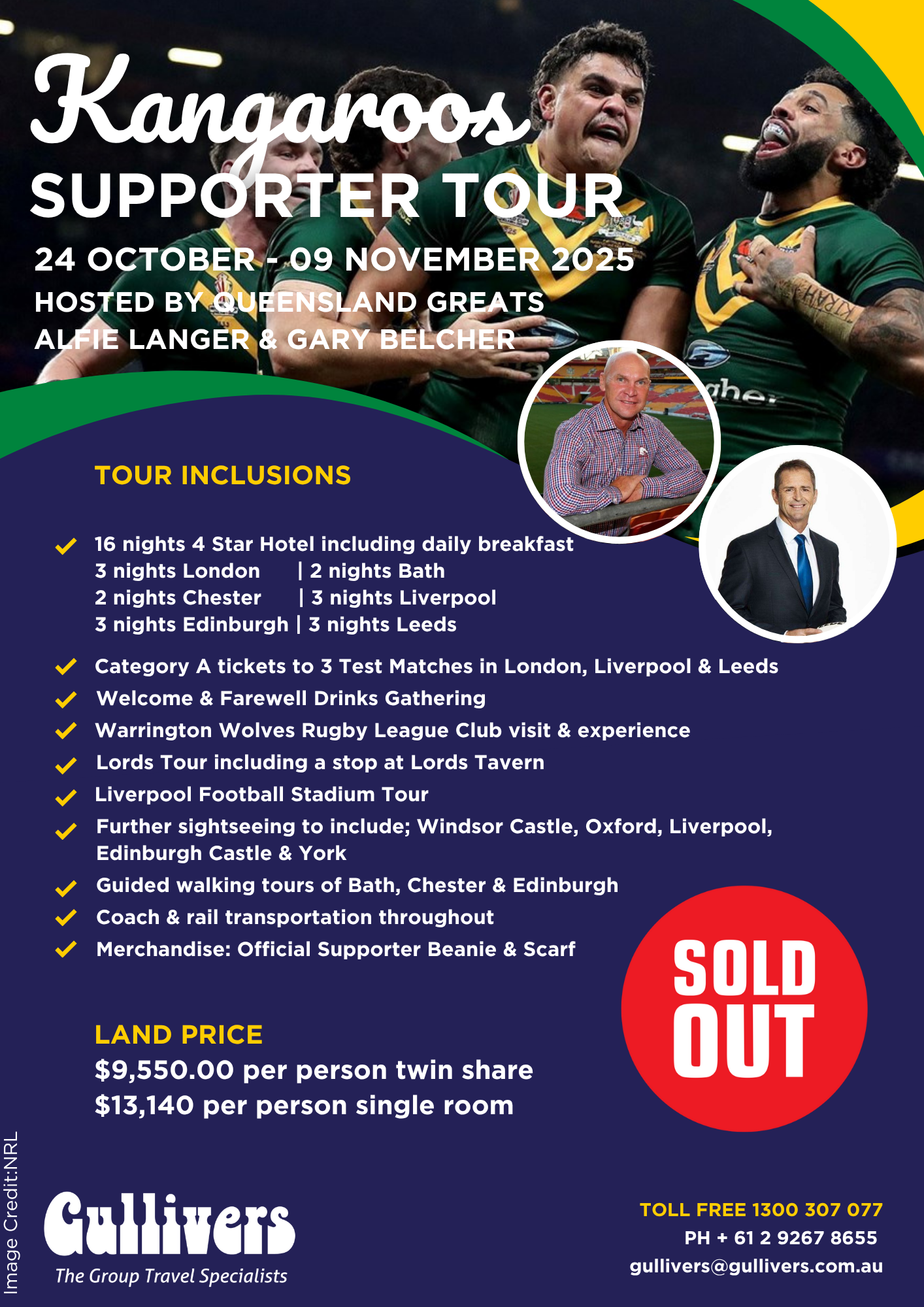 Kangaroos
SUPPORTER TOUR
24 OCTOBER - 09 NOVEMBER 2025
HOSTED BY QUEENSLAND GREATS
ALFIE LANGER & GARY BELCHER

TOUR INCLUSIONS

16 nights 4 Star Hotel including daily breakfast
3 nights London | 2 nights Bath
2 nights Chester | 3 nights Liverpool
3 nights Edinburgh | 3 nights Leeds

Category A tickets to 3 Test Matches in London, Liverpool & Leeds
Welcome & Farewell Drinks Gathering
Warrington Wolves Rugby League Club visit & experience
Lords Tour including a stop at Lords Tavern
Liverpool Football Stadium Tour
Further sightseeing to include; Windsor Castle, Oxford, Liverpool, Edinburgh Castle & York
Guided walking tours of Bath, Chester & Edinburgh
Coach & rail transportation throughout
Merchandise: Official Supporter Beanie & Scarf

SOLD OUT

LAND PRICE
$9,550.00 per person twin share
$13,140 per person single room

Image Credit:NRL

Gullivers
The Group Travel Specialists

TOLL FREE 1300 307 077
PH + 61 2 9267 8655
gullivers@gullivers.com.au